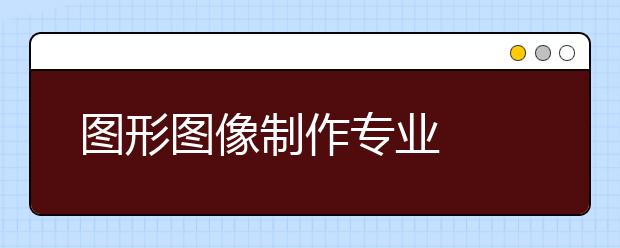 图形图像制作专业